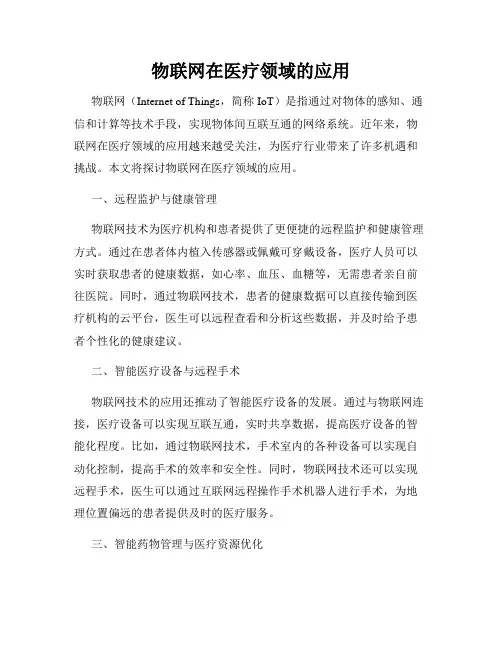 物联网在医疗领域的应用

物联网（Internet of Things，简称 IoT）是指通过对物体的感知、通信和计算等技术手段，实现物体间互联互通的网络系统。近年来，物联网在医疗领域的应用越来越受关注，为医疗行业带来了许多机遇和挑战。本文将探讨物联网在医疗领域的应用。

一、远程监护与健康管理

物联网技术为医疗机构和患者提供了更便捷的远程监护和健康管理方式。通过在患者体内植入传感器或佩戴可穿戴设备，医疗人员可以实时获取患者的健康数据，如心率、血压、血糖等，无需患者亲自前往医院。同时，通过物联网技术，患者的健康数据可以直接传输到医疗机构的云平台，医生可以远程查看和分析这些数据，并及时给予患者个性化的健康建议。

二、智能医疗设备与远程手术

物联网技术的应用还推动了智能医疗设备的发展。通过与物联网连接，医疗设备可以实现互联互通，实时共享数据，提高医疗设备的智能化程度。比如，通过物联网技术，手术室内的各种设备可以实现自动化控制，提高手术的效率和安全性。同时，物联网技术还可以实现远程手术，医生可以通过互联网远程操作手术机器人进行手术，为地理位置偏远的患者提供及时的医疗服务。

三、智能药物管理与医疗资源优化